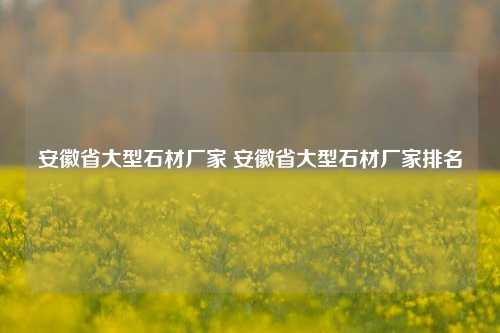 安徽省大型石材厂家 安徽省大型石材厂家排名